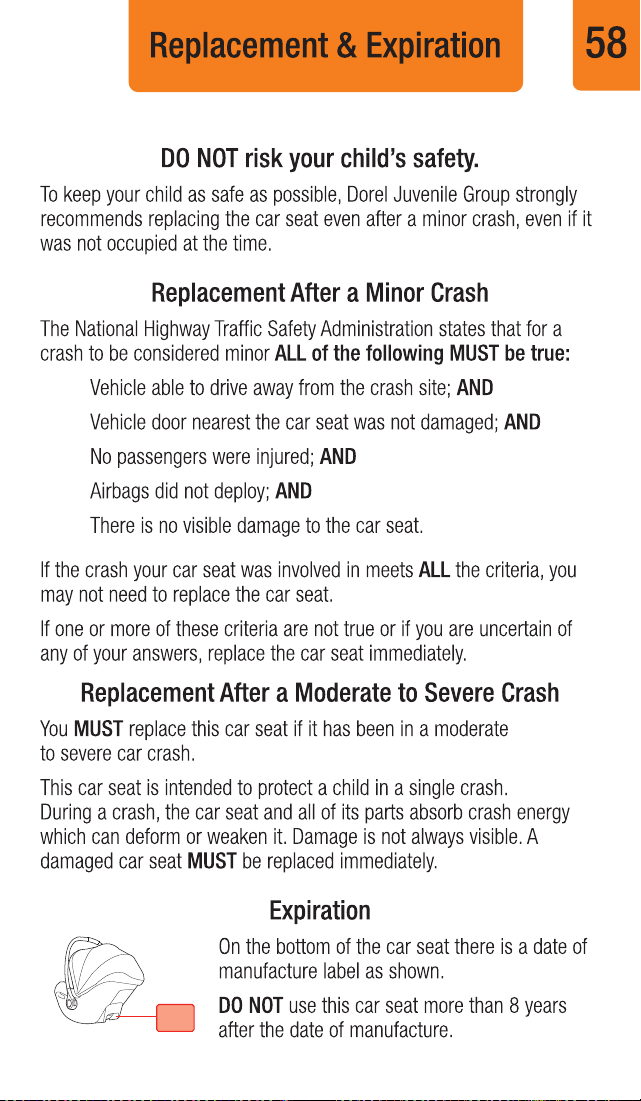 Replacement & Expiration

58

DO NOT risk your child's safety.

To keep your child as safe as possible, Dorel Juvenile Group strongly recommends replacing the car seat even after a minor crash, even if it was not occupied at the time.

Replacement After a Minor Crash

The National Highway Traffic Safety Administration states that for a crash to be considered minor ALL of the following MUST be true:

Vehicle able to drive away from the crash site; AND

Vehicle door nearest the car seat was not damaged; AND

No passengers were injured; AND

Airbags did not deploy; AND

There is no visible damage to the car seat.

If the crash your car seat was involved in meets ALL the criteria, you may not need to replace the car seat.

If one or more of these criteria are not true or if you are uncertain of any of your answers, replace the car seat immediately.

Replacement After a Moderate to Severe Crash

You MUST replace this car seat if it has been in a moderate to severe car crash.

This car seat is intended to protect a child in a single crash. During a crash, the car seat and all of its parts absorb crash energy which can deform or weaken it. Damage is not always visible. A damaged car seat MUST be replaced immediately.

Expiration

On the bottom of the car seat there is a date of manufacture label as shown.

DO NOT use this car seat more than 8 years after the date of manufacture.